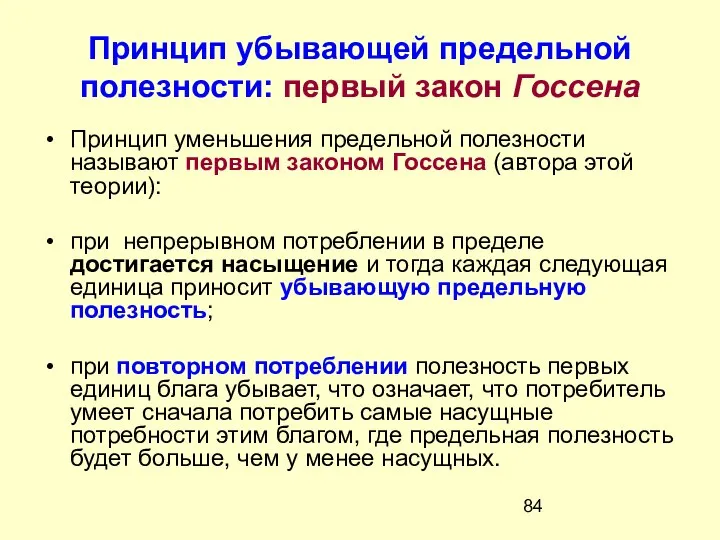 Принцип убывающей предельной полезности: первый закон Госсена

• Принцип уменьшения предельной полезности называют первым законом Госсена (автора этой теории):

• при непрерывном потреблении в пределе достигается насыщение и тогда каждая следующая единица приносит убывающую предельную полезность;

• при повторном потреблении полезность первых единиц блага убывает, что означает, что потребитель умеет сначала потребить самые насущные потребности этим благом, где предельная полезность будет больше, чем у менее насущных.

84